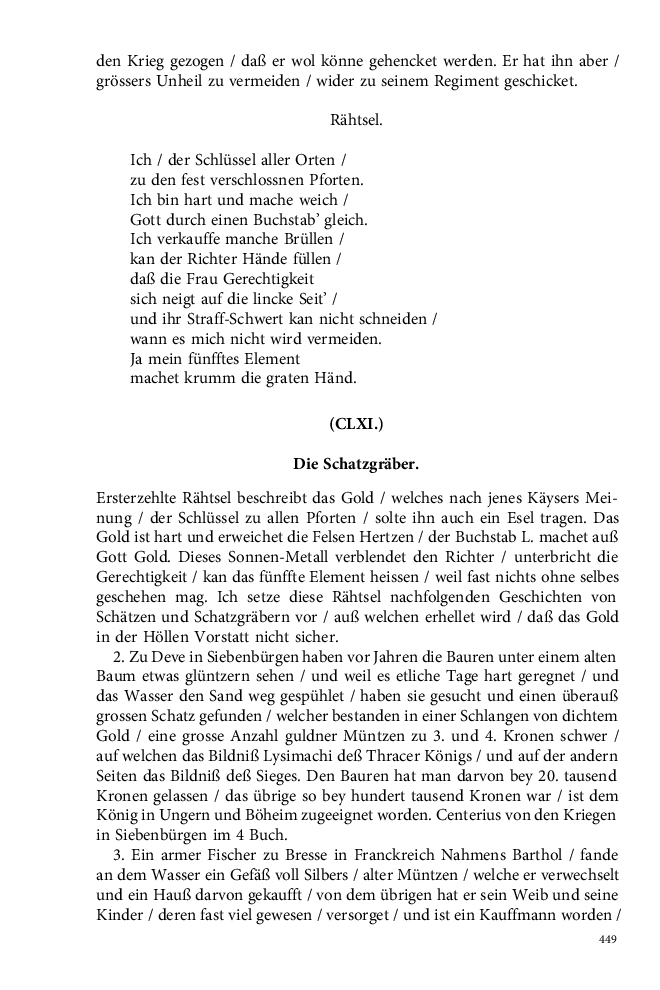 den Krieg gezogen / daß er wol könne gehencket werden. Er hat ihn aber / grössers Unheil zu vermeiden / wider zu seinem Regiment geschicket.

Rähtsel.

Ich / der Schlüssel aller Orten /
zu den fest verschlossnen Pforten.
Ich bin hart und mache weich /
Gott durch einen Buchstab' gleich.
Ich verkauffe manche Brüllen /
kan der Richter Hände füllen /
daß die Frau Gerechtigkeit
sich neigt auf die lincke Seit' /
und ihr Straff-Schwert kan nicht schneiden /
wann es mich nicht wird vermeiden.
Ja mein fünfftes Element
machet krumm die graten Händ.

(CLXI.)

Die Schatzgräber.

Ersterzehlte Rähtsel beschreibt das Gold / welches nach jenes Käysers Meinung / der Schlüssel zu allen Pforten / solte ihn auch ein Esel tragen. Das Gold ist hart und erweichet die Felsen Hertzen / der Buchstab L. machet auß Gott Gold. Dieses Sonnen-Metall verblendet den Richter / unterbricht die Gerechtigkeit / kan das fünffte Element heissen / weil fast nichts ohne selbes geschehen mag. Ich setze diese Rähtsel nachfolgenden Geschichten von Schätzen und Schatzgräbern vor / auß welchen erhellet wird / daß das Gold in der Höllen Vorstatt nicht sicher.

2. Zu Deve in Siebenbürgen haben vor Jahren die Bauren unter einem alten Baum etwas glüntzern sehen / und weil es etliche Tage hart geregnet / und das Wasser den Sand weg gespühlet / haben sie gesucht und einen überauß grossen Schatz gefunden / welcher bestanden in einer Schlangen von dichtem Gold / eine grosse Anzahl guldner Müntzen zu 3. und 4. Kronen schwer / auf welchen das Bildniß Lysimachi deß Thracer Königs / und auf der andern Seiten das Bildniß deß Sieges. Den Bauren hat man darvon bey 20. tausend Kronen gelassen / das übrige so bey hundert tausend Kronen war / ist dem König in Ungern und Böheim zugeeignet worden. Centerius von den Kriegen in Siebenbürgen im 4 Buch.

3. Ein armer Fischer zu Bresse in Franckreich Nahmens Barthol / fande an dem Wasser ein Gefäß voll Silbers / alter Müntzen / welche er verwechselt und ein Hauß darvon gekaufft / von dem übrigen hat er sein Weib und seine Kinder / deren fast viel gewesen / versorget / und ist ein Kauffmann worden /

449